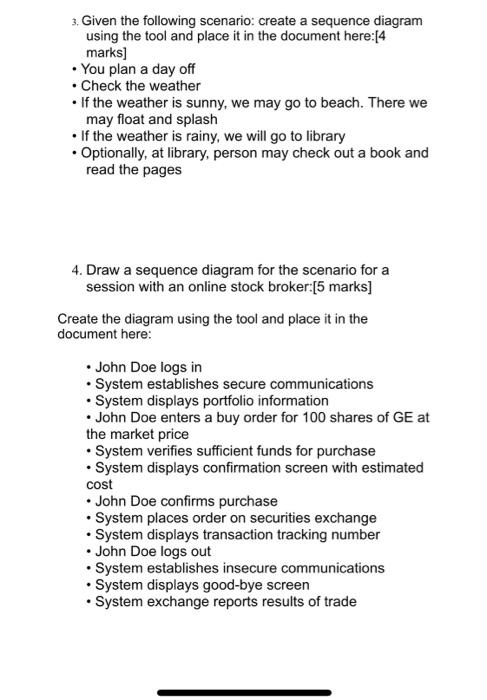 3. Given the following scenario: create a sequence diagram using the tool and place it in the document here:[4 marks]
• You plan a day off
• Check the weather
• If the weather is sunny, we may go to beach. There we may float and splash
• If the weather is rainy, we will go to library
• Optionally, at library, person may check out a book and read the pages

4. Draw a sequence diagram for the scenario for a session with an online stock broker:[5 marks]

Create the diagram using the tool and place it in the document here:

• John Doe logs in
• System establishes secure communications
• System displays portfolio information
• John Doe enters a buy order for 100 shares of GE at the market price
• System verifies sufficient funds for purchase
• System displays confirmation screen with estimated cost
• John Doe confirms purchase
• System places order on securities exchange
• System displays transaction tracking number
• John Doe logs out
• System establishes insecure communications
• System displays good-bye screen
• System exchange reports results of trade